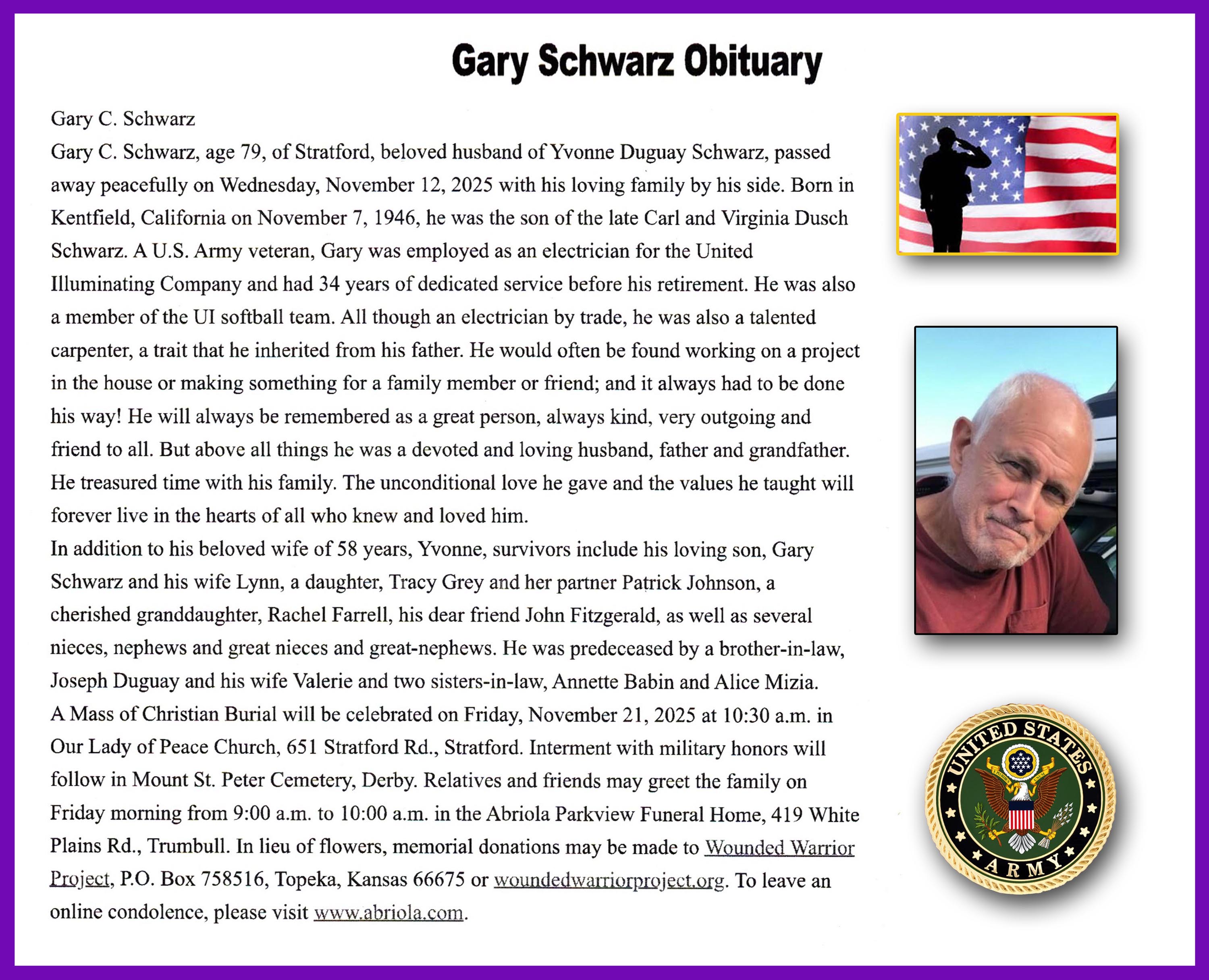 Gary Schwarz Obituary

Gary C. Schwarz

Gary C. Schwarz, age 79, of Stratford, beloved husband of Yvonne Duguay Schwarz, passed away peacefully on Wednesday, November 12, 2025 with his loving family by his side. Born in Kentfield, California on November 7, 1946, he was the son of the late Carl and Virginia Dusch Schwarz. A U.S. Army veteran, Gary was employed as an electrician for the United Illuminating Company and had 34 years of dedicated service before his retirement. He was also a member of the UI softball team. All though an electrician by trade, he was also a talented carpenter, a trait that he inherited from his father. He would often be found working on a project in the house or making something for a family member or friend; and it always had to be done his way! He will always be remembered as a great person, always kind, very outgoing and friend to all. But above all things he was a devoted and loving husband, father and grandfather. He treasured time with his family. The unconditional love he gave and the values he taught will forever live in the hearts of all who knew and loved him.

In addition to his beloved wife of 58 years, Yvonne, survivors include his loving son, Gary Schwarz and his wife Lynn, a daughter, Tracy Grey and her partner Patrick Johnson, a cherished granddaughter, Rachel Farrell, his dear friend John Fitzgerald, as well as several nieces, nephews and great nieces and great-nephews. He was predeceased by a brother-in-law, Joseph Duguay and his wife Valerie and two sisters-in-law, Annette Babin and Alice Mizia.

A Mass of Christian Burial will be celebrated on Friday, November 21, 2025 at 10:30 a.m. in Our Lady of Peace Church, 651 Stratford Rd., Stratford. Interment with military honors will follow in Mount St. Peter Cemetery, Derby. Relatives and friends may greet the family on Friday morning from 9:00 a.m. to 10:00 a.m. in the Abriola Parkview Funeral Home, 419 White Plains Rd., Trumbull. In lieu of flowers, memorial donations may be made to Wounded Warrior Project, P.O. Box 758516, Topeka, Kansas 66675 or woundedwarriorproject.org. To leave an online condolence, please visit www.abriola.com.

UNITED STATES ARMY